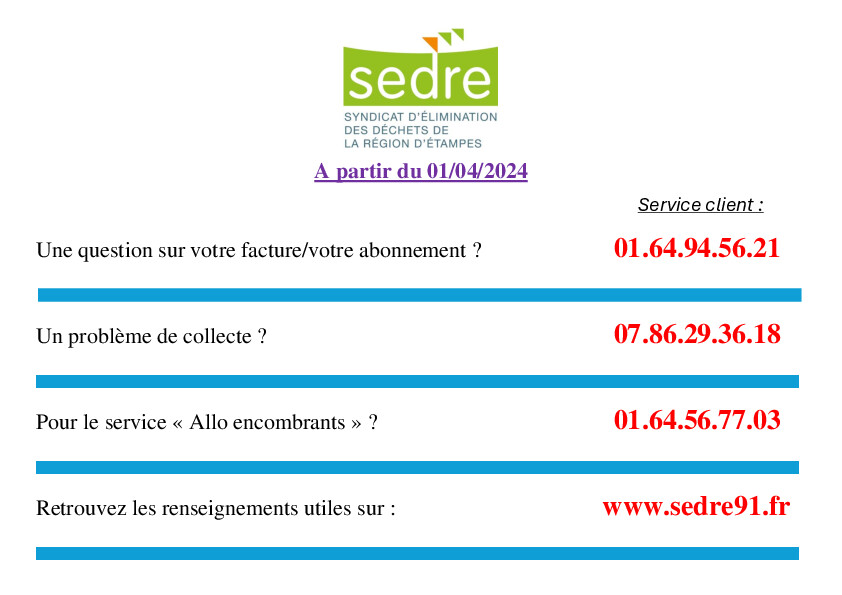 sedre

SYNDICAT D'ÉLIMINATION
DES DÉCHETS DE
LA RÉGION D'ÉTAMPES

A partir du 01/04/2024

Service client :

Une question sur votre facture/votre abonnement ?
01.64.94.56.21

Un problème de collecte ?
07.86.29.36.18

Pour le service « Allo encombrants » ?
01.64.56.77.03

Retrouvez les renseignements utiles sur :
www.sedre91.fr